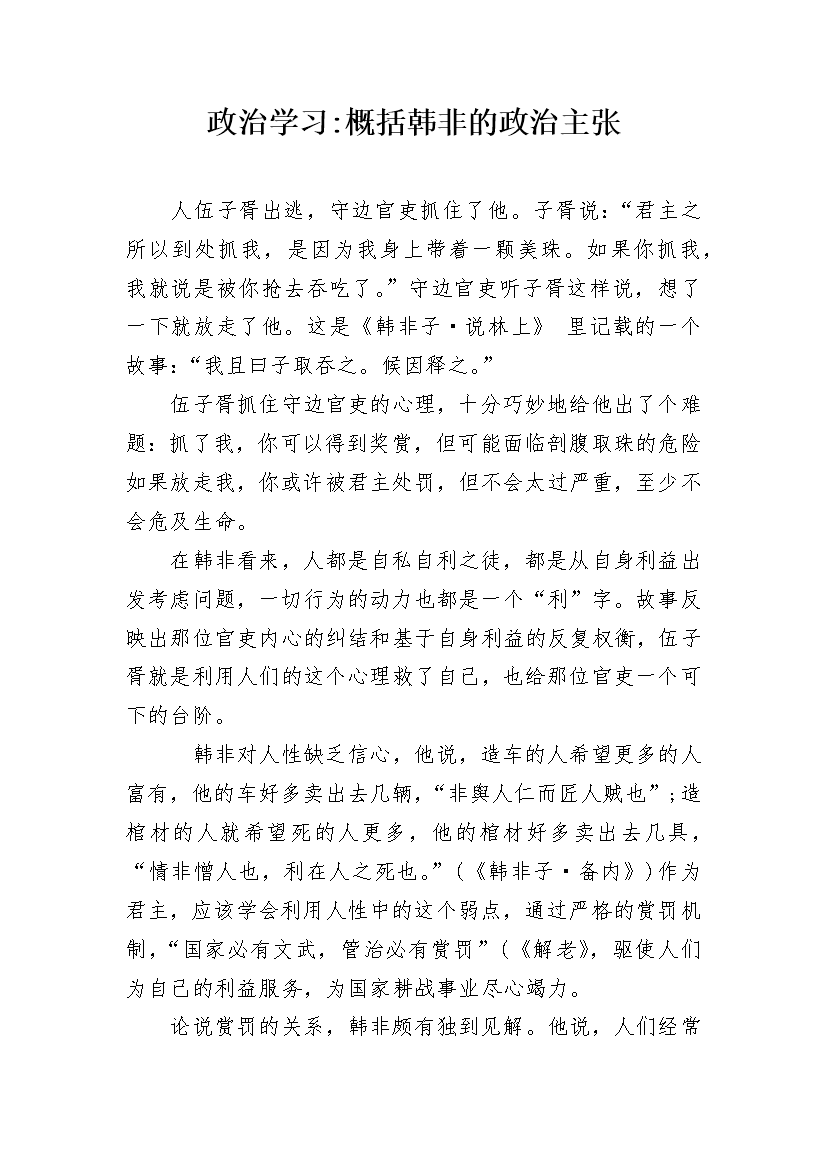 政治学习:概括韩非的政治主张

人伍子胥出逃，守边官吏抓住了他。子胥说：“君主之所以到处抓我，是因为我身上带着一颗美珠。如果你抓我，我就说是被你抢去吞吃了。”守边官吏听子胥这样说，想了一下就放走了他。这是《韩非子·说林上》 里记载的一个故事：“我且曰子取吞之。候因释之。”

伍子胥抓住守边官吏的心理，十分巧妙地给他出了个难题：抓了我，你可以得到奖赏，但可能面临剖腹取珠的危险如果放走我，你或许被君主处罚，但不会太过严重，至少不会危及生命。

在韩非看来，人都是自私自利之徒，都是从自身利益出发考虑问题，一切行为的动力也都是一个“利”字。故事反映出那位官吏内心的纠结和基于自身利益的反复权衡，伍子胥就是利用人们的这个心理救了自己，也给那位官吏一个可下的台阶。

韩非对人性缺乏信心，他说，造车的人希望更多的人富有，他的车好多卖出去几辆，“非舆人仁而匠人贼也”;造棺材的人就希望死的人更多，他的棺材好多卖出去几具，“情非憎人也，利在人之死也。”(《韩非子·备内》)作为君主，应该学会利用人性中的这个弱点，通过严格的赏罚机制,“国家必有文武，管治必有赏罚”(《解老》，驱使人们为自己的利益服务，为国家耕战事业尽心竭力。

论说赏罚的关系，韩非颇有独到见解。他说，人们经常